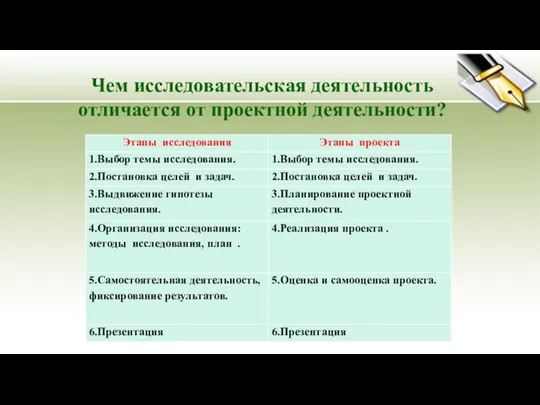 Чем исследовательская деятельность отличается от проектной деятельности?

| Этапы исследования | Этапы проекта |
|---|---|
| 1.Выбор темы исследования. | 1.Выбор темы исследования. |
| 2.Постановка целей и задач. | 2.Постановка целей и задач. |
| 3.Выдвижение гипотезы исследования. | 3.Планирование проектной деятельности. |
| 4.Организация исследования: методы исследования, план . | 4.Реализация проекта . |
| 5.Самостоятельная деятельность, фиксирование результатов. | 5.Оценка и самооценка проекта. |
| 6.Презентация | 6.Презентация |